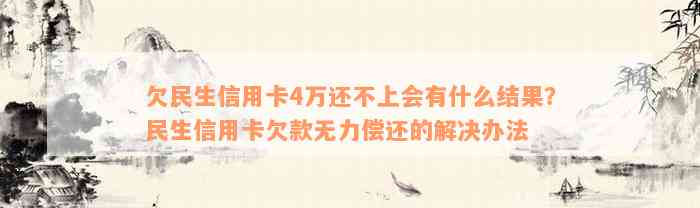 欠民生信用卡4万还不上会有什么结果?
民生信用卡欠款无力偿还的解决办法